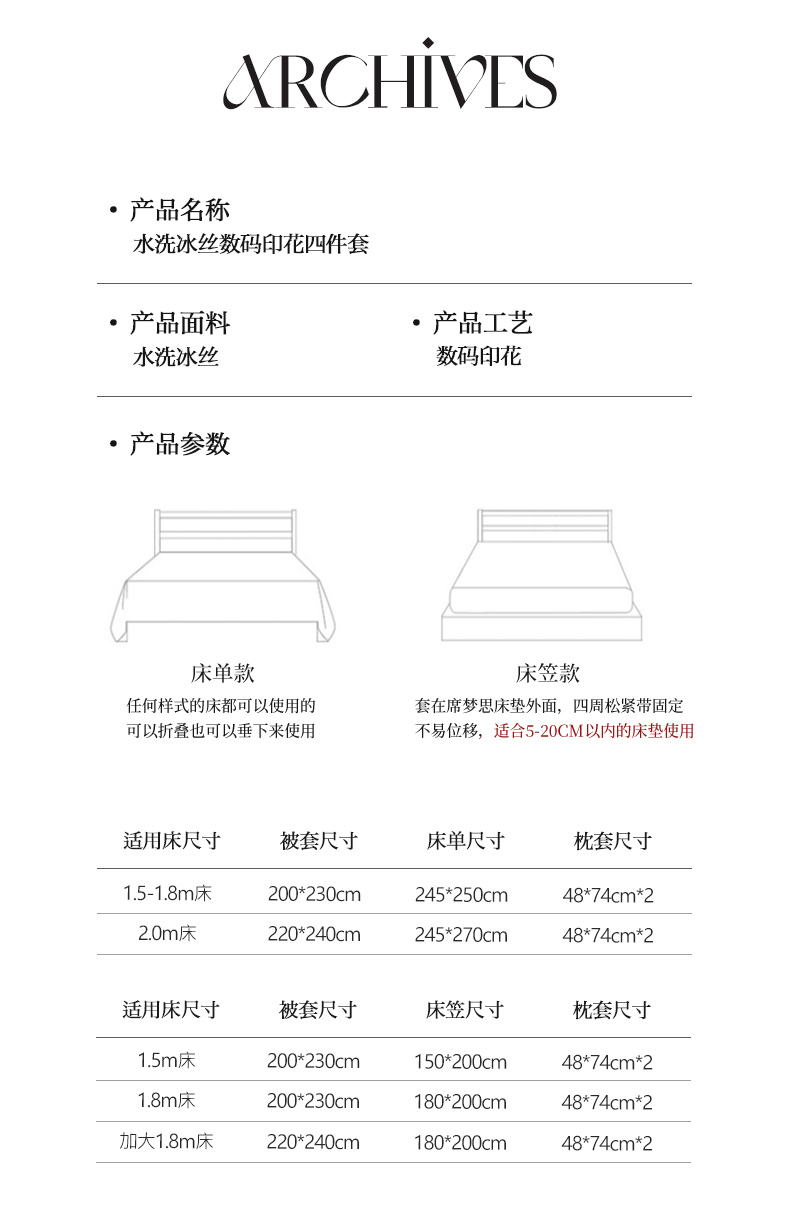 ARCHIVES

• 产品名称
水洗冰丝数码印花四件套

• 产品面料
水洗冰丝

• 产品工艺
数码印花

• 产品参数

床单款
任何样式的床都可以使用的
可以折叠也可以垂下来使用

床笠款
套在席梦思床垫外面，四周松紧带固定
不易位移，适合5-20CM以内的床垫使用

| 适用床尺寸 | 被套尺寸 | 床单尺寸 | 枕套尺寸 |
|---|---|---|---|
| 1.5-1.8m床 | 200*230cm | 245*250cm | 48*74cm*2 |
| 2.0m床 | 220*240cm | 245*270cm | 48*74cm*2 |

| 适用床尺寸 | 被套尺寸 | 床笠尺寸 | 枕套尺寸 |
|---|---|---|---|
| 1.5m床 | 200*230cm | 150*200cm | 48*74cm*2 |
| 1.8m床 | 200*230cm | 180*200cm | 48*74cm*2 |
| 加大1.8m床 | 220*240cm | 180*200cm | 48*74cm*2 |